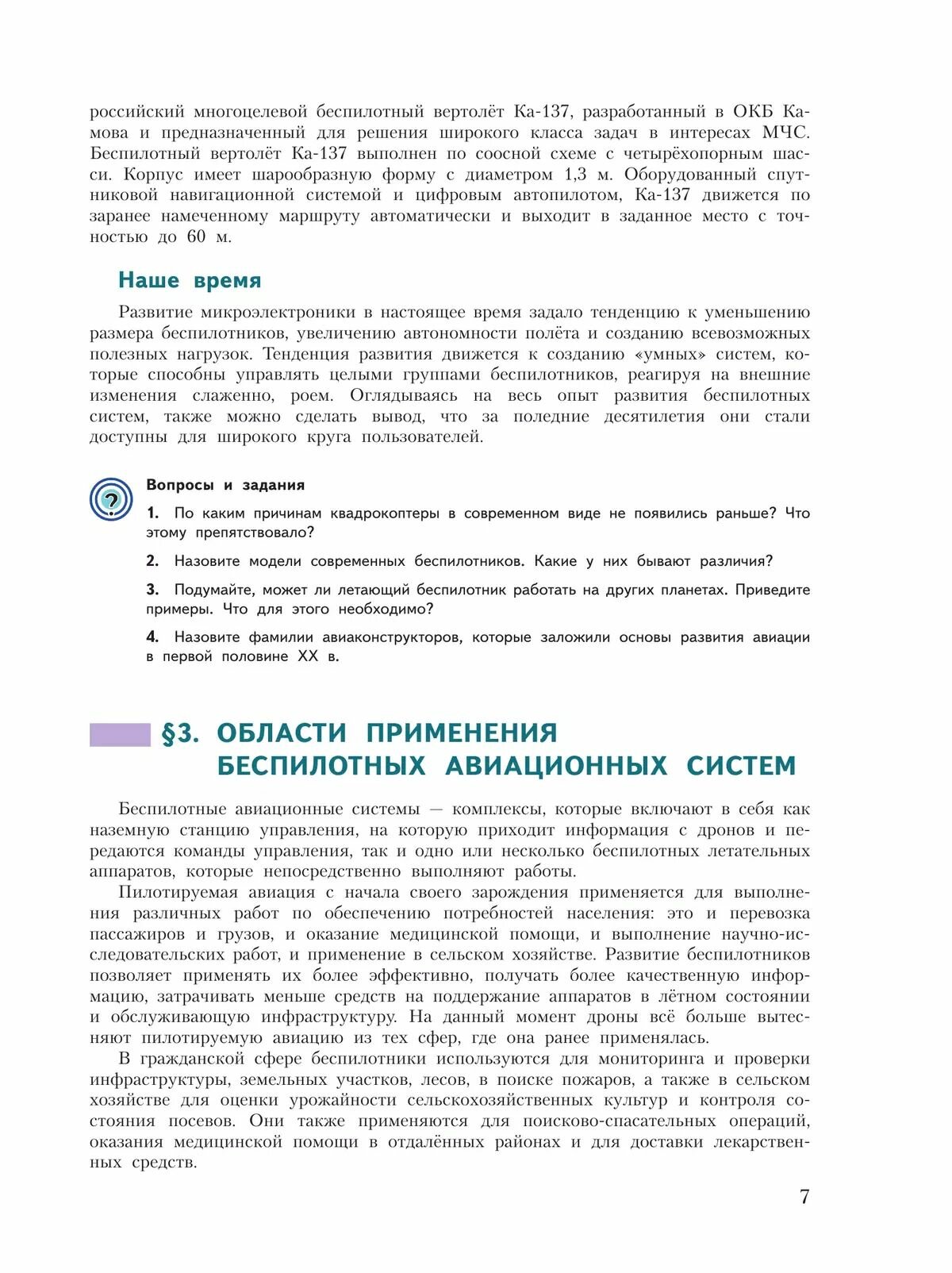 российский многоцелевой беспилотный вертолёт Ка-137, разработанный в ОКБ Камова и предназначенный для решения широкого класса задач в интересах МЧС. Беспилотный вертолёт Ка-137 выполнен по соосной схеме с четырёхопорным шасси. Корпус имеет шарообразную форму с диаметром 1,3 м. Оборудованный спутниковой навигационной системой и цифровым автопилотом, Ка-137 движется по заранее намеченному маршруту автоматически и выходит в заданное место с точностью до 60 м.

Наше время

Развитие микроэлектроники в настоящее время задало тенденцию к уменьшению размера беспилотников, увеличению автономности полёта и созданию всевозможных полезных нагрузок. Тенденция развития движется к созданию «умных» систем, которые способны управлять целыми группами беспилотников, реагируя на внешние изменения слаженно, роем. Оглядываясь на весь опыт развития беспилотных систем, также можно сделать вывод, что за поледние десятилетия они стали доступны для широкого круга пользователей.

Вопросы и задания

1. По каким причинам квадрокоптеры в современном виде не появились раньше? Что этому препятствовало?

2. Назовите модели современных беспилотников. Какие у них бывают различия?

3. Подумайте, может ли летающий беспилотник работать на других планетах. Приведите примеры. Что для этого необходимо?

4. Назовите фамилии авиаконструкторов, которые заложили основы развития авиации в первой половине XX в.

§3. ОБЛАСТИ ПРИМЕНЕНИЯ БЕСПИЛОТНЫХ АВИАЦИОННЫХ СИСТЕМ

Беспилотные авиационные системы — комплексы, которые включают в себя как наземную станцию управления, на которую приходит информация с дронов и передаются команды управления, так и одно или несколько беспилотных летательных аппаратов, которые непосредственно выполняют работы.

Пилотируемая авиация с начала своего зарождения применяется для выполнения различных работ по обеспечению потребностей населения: это и перевозка пассажиров и грузов, и оказание медицинской помощи, и выполнение научно-исследовательских работ, и применение в сельском хозяйстве. Развитие беспилотников позволяет применять их более эффективно, получать более качественную информацию, затрачивать меньше средств на поддержание аппаратов в лётном состоянии и обслуживающую инфраструктуру. На данный момент дроны всё больше вытесняют пилотируемую авиацию из тех сфер, где она ранее применялась.

В гражданской сфере беспилотники используются для мониторинга и проверки инфраструктуры, земельных участков, лесов, в поиске пожаров, а также в сельском хозяйстве для оценки урожайности сельскохозяйственных культур и контроля состояния посевов. Они также применяются для поисково-спасательных операций, оказания медицинской помощи в отдалённых районах и для доставки лекарственных средств.

7